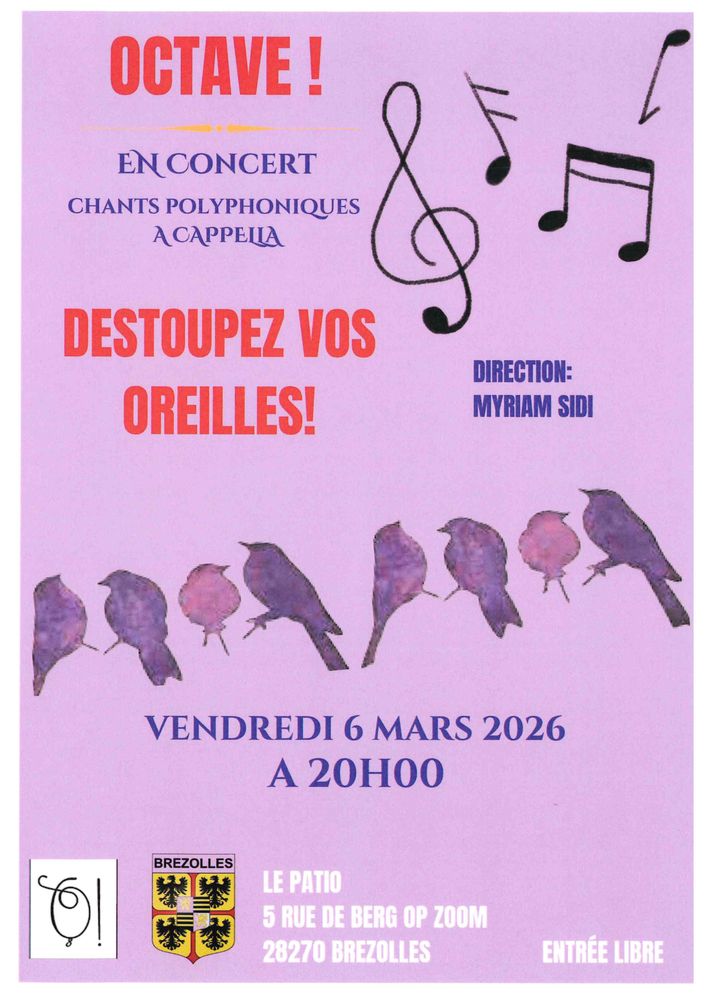 OCTAVE !

EN CONCERT
CHANTS POLYPHONIQUES
A CAPPELLA

DESTOUPEZ VOS
OREILLES!

DIRECTION:
MYRIAM SIDI

VENDREDI 6 MARS 2026
A 20H00

BREZOLLES

LE PATIO
5 RUE DE BERG OP ZOOM
28270 BREZOLLES

ENTRÉE LIBRE